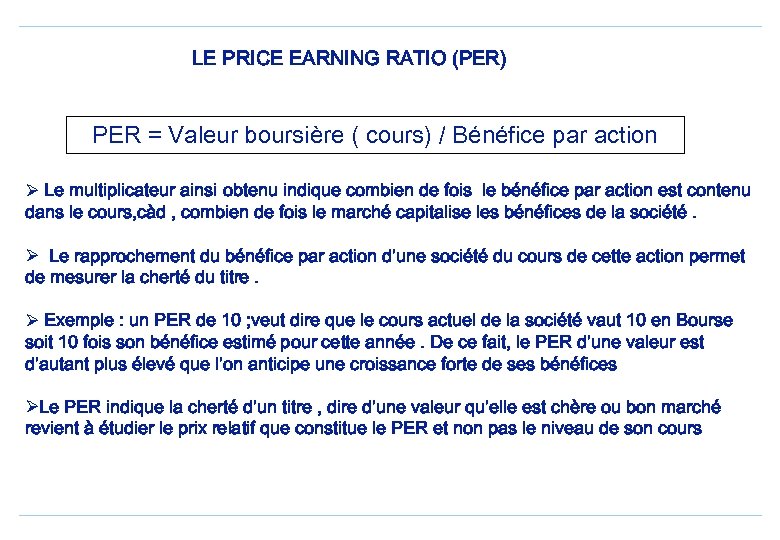 LE PRICE EARNING RATIO (PER)

PER = Valeur boursière ( cours) / Bénéfice par action

➢ Le multiplicateur ainsi obtenu indique combien de fois le bénéfice par action est contenu dans le cours,càd , combien de fois le marché capitalise les bénéfices de la société .

➢ Le rapprochement du bénéfice par action d'une société du cours de cette action permet de mesurer la cherté du titre .

➢ Exemple : un PER de 10 ;veut dire que le cours actuel de la société vaut 10 en Bourse soit 10 fois son bénéfice estimé pour cette année . De ce fait, le PER d'une valeur est d'autant plus élevé que l'on anticipe une croissance forte de ses bénéfices

➢Le PER indique la cherté d'un titre , dire d'une valeur qu'elle est chère ou bon marché revient à étudier le prix relatif que constitue le PER et non pas le niveau de son cours